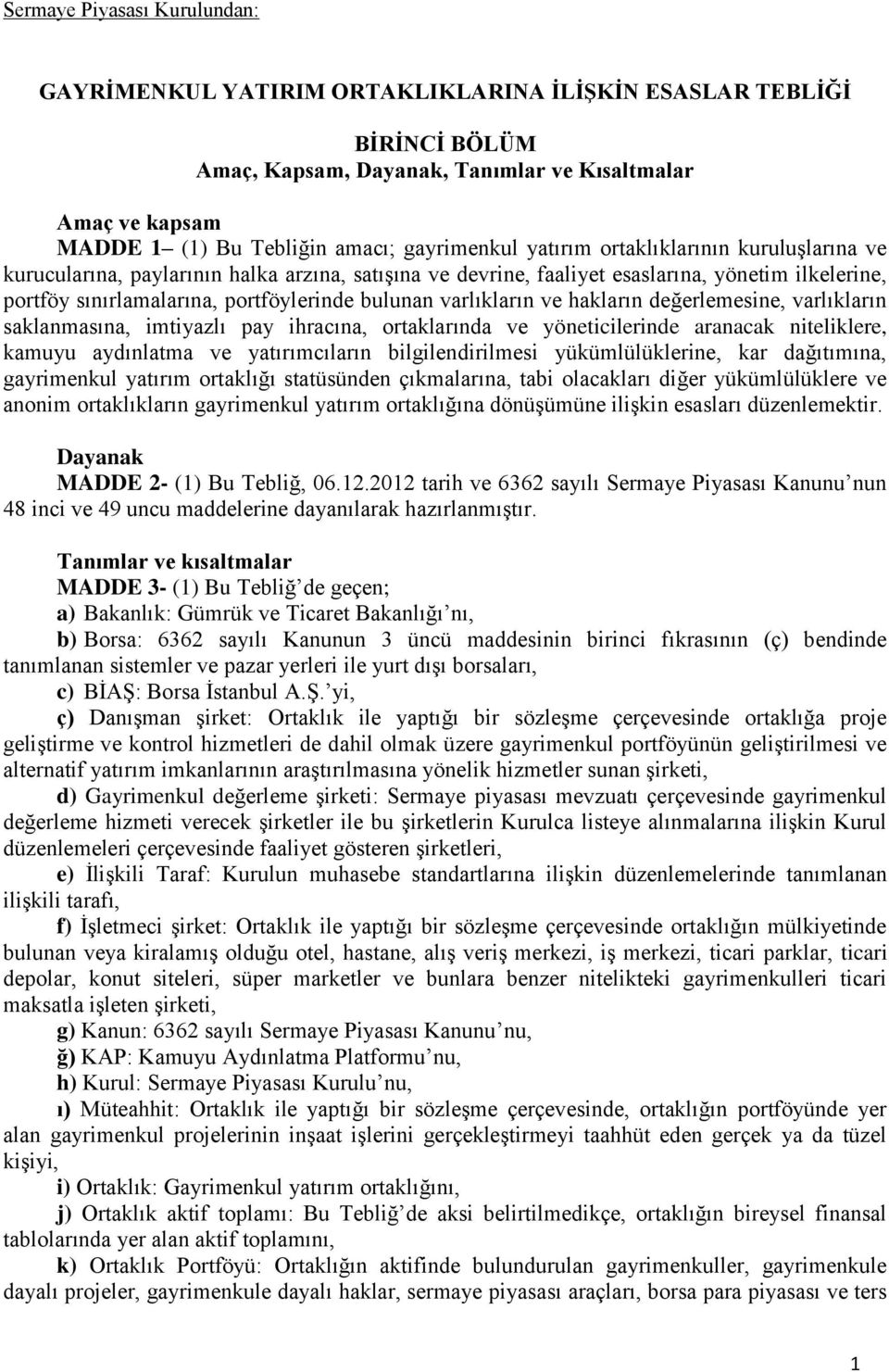 Sermaye Piyasası Kurulundan:

GAYRİMENKUL YATIRIM ORTAKLIKLARINA İLİŞKİN ESASLAR TEBLİĞİ

BİRİNCİ BÖLÜM
Amaç, Kapsam, Dayanak, Tanımlar ve Kısaltmalar

Amaç ve kapsam
MADDE 1 – (1) Bu Tebliğin amacı; gayrimenkul yatırım ortaklıklarının kuruluşlarına ve kurucularına, paylarının halka arzına, satışına ve devrine, faaliyet esaslarına, yönetim ilkelerine, portföy sınırlamalarına, portföylerinde bulunan varlıkların ve hakların değerlemesine, varlıkların saklanmasına, imtiyazlı pay ihracına, ortaklarında ve yöneticilerinde aranacak niteliklere, kamuyu aydınlatma ve yatırımcıların bilgilendirilmesi yükümlülüklerine, kar dağıtımına, gayrimenkul yatırım ortaklığı statüsünden çıkmalarına, tabi olacakları diğer yükümlülüklere ve anonim ortaklıkların gayrimenkul yatırım ortaklığına dönüşümüne ilişkin esasları düzenlemektir.

Dayanak
MADDE 2- (1) Bu Tebliğ, 06.12.2012 tarih ve 6362 sayılı Sermaye Piyasası Kanunu’nun 48 inci ve 49 uncu maddelerine dayanılarak hazırlanmıştır.

Tanımlar ve kısaltmalar
MADDE 3- (1) Bu Tebliğ’de geçen;
a) Bakanlık: Gümrük ve Ticaret Bakanlığı’nı,
b) Borsa: 6362 sayılı Kanunun 3 üncü maddesinin birinci fıkrasının (ç) bendinde tanımlanan sistemler ve pazar yerleri ile yurt dışı borsaları,
c) BİAŞ: Borsa İstanbul A.Ş.’yi,
ç) Danışman şirket: Ortaklık ile yaptığı bir sözleşme çerçevesinde ortaklığa proje geliştirme ve kontrol hizmetleri de dahil olmak üzere gayrimenkul portföyünün geliştirilmesi ve alternatif yatırım imkanlarının araştırılmasına yönelik hizmetler sunan şirketi,
d) Gayrimenkul değerleme şirketi: Sermaye piyasası mevzuatı çerçevesinde gayrimenkul değerleme hizmeti verecek şirketler ile bu şirketlerin Kurulca listeye alınmalarına ilişkin Kurul düzenlemeleri çerçevesinde faaliyet gösteren şirketleri,
e) İlişkili Taraf: Kurulun muhasebe standartlarına ilişkin düzenlemelerinde tanımlanan ilişkili tarafı,
f) İşletmeci şirket: Ortaklık ile yaptığı bir sözleşme çerçevesinde ortaklığın mülkiyetinde bulunan veya kiralamış olduğu otel, hastane, alış veriş merkezi, iş merkezi, ticari parklar, ticari depolar, konut siteleri, süper marketler ve bunlara benzer nitelikteki gayrimenkulleri ticari maksatla işleten şirketi,
g) Kanun: 6362 sayılı Sermaye Piyasası Kanunu’nu,
ğ) KAP: Kamuyu Aydınlatma Platformu’nu,
h) Kurul: Sermaye Piyasası Kurulu’nu,
ı) Müteahhit: Ortaklık ile yaptığı bir sözleşme çerçevesinde, ortaklığın portföyünde yer alan gayrimenkul projelerinin inşaat işlerini gerçekleştirmeyi taahhüt eden gerçek ya da tüzel kişiyi,
i) Ortaklık: Gayrimenkul yatırım ortaklığını,
j) Ortaklık aktif toplamı: Bu Tebliğ’de aksi belirtilmedikçe, ortaklığın bireysel finansal tablolarında yer alan aktif toplamını,
k) Ortaklık Portföyü: Ortaklığın aktifinde bulundurulan gayrimenkuller, gayrimenkule dayalı projeler, gayrimenkule dayalı haklar, sermaye piyasası araçları, borsa para piyasası ve ters

1